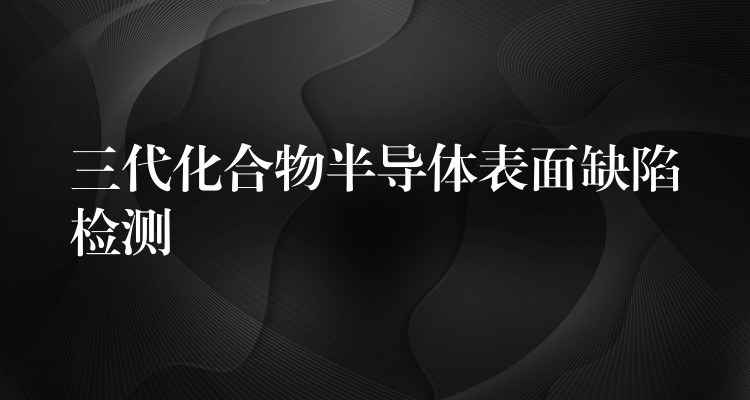 三代化合物半导体表面缺陷检测